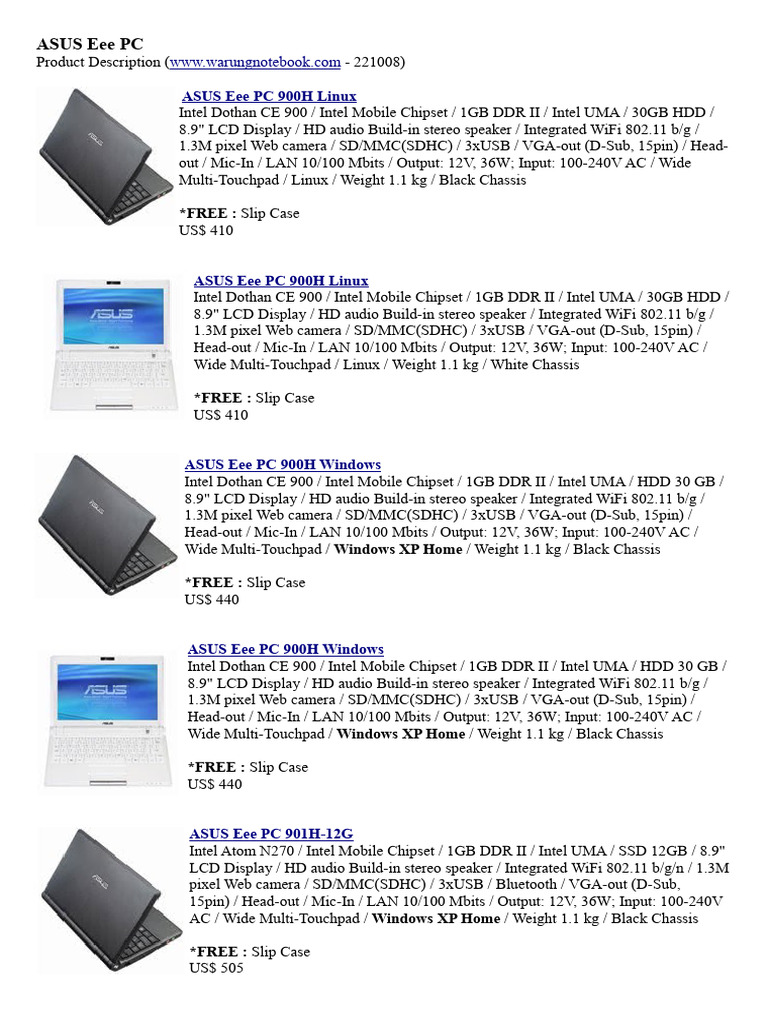 ASUS Eee PC
Product Description (www.warungnotebook.com - 221008)

ASUS Eee PC 900H Linux
Intel Dothan CE 900 / Intel Mobile Chipset / 1GB DDR II / Intel UMA / 30GB HDD / 8.9" LCD Display / HD audio Build-in stereo speaker / Integrated WiFi 802.11 b/g / 1.3M pixel Web camera / SD/MMC(SDHC) / 3xUSB / VGA-out (D-Sub, 15pin) / Head-out / Mic-In / LAN 10/100 Mbits / Output: 12V, 36W; Input: 100-240V AC / Wide Multi-Touchpad / Linux / Weight 1.1 kg / Black Chassis

*FREE : Slip Case
US$ 410

ASUS Eee PC 900H Linux
Intel Dothan CE 900 / Intel Mobile Chipset / 1GB DDR II / Intel UMA / 30GB HDD / 8.9" LCD Display / HD audio Build-in stereo speaker / Integrated WiFi 802.11 b/g / 1.3M pixel Web camera / SD/MMC(SDHC) / 3xUSB / VGA-out (D-Sub, 15pin) / Head-out / Mic-In / LAN 10/100 Mbits / Output: 12V, 36W; Input: 100-240V AC / Wide Multi-Touchpad / Linux / Weight 1.1 kg / White Chassis

*FREE : Slip Case
US$ 410

ASUS Eee PC 900H Windows
Intel Dothan CE 900 / Intel Mobile Chipset / 1GB DDR II / Intel UMA / HDD 30 GB / 8.9" LCD Display / HD audio Build-in stereo speaker / Integrated WiFi 802.11 b/g / 1.3M pixel Web camera / SD/MMC(SDHC) / 3xUSB / VGA-out (D-Sub, 15pin) / Head-out / Mic-In / LAN 10/100 Mbits / Output: 12V, 36W; Input: 100-240V AC / Wide Multi-Touchpad / Windows XP Home / Weight 1.1 kg / Black Chassis

*FREE : Slip Case
US$ 440

ASUS Eee PC 900H Windows
Intel Dothan CE 900 / Intel Mobile Chipset / 1GB DDR II / Intel UMA / HDD 30 GB / 8.9" LCD Display / HD audio Build-in stereo speaker / Integrated WiFi 802.11 b/g / 1.3M pixel Web camera / SD/MMC(SDHC) / 3xUSB / VGA-out (D-Sub, 15pin) / Head-out / Mic-In / LAN 10/100 Mbits / Output: 12V, 36W; Input: 100-240V AC / Wide Multi-Touchpad / Windows XP Home / Weight 1.1 kg / Black Chassis

*FREE : Slip Case
US$ 440

ASUS Eee PC 901H-12G
Intel Atom N270 / Intel Mobile Chipset / 1GB DDR II / Intel UMA / SSD 12GB / 8.9" LCD Display / HD audio Build-in stereo speaker / Integrated WiFi 802.11 b/g/n / 1.3M pixel Web camera / SD/MMC(SDHC) / 3xUSB / Bluetooth / VGA-out (D-Sub, 15pin) / Head-out / Mic-In / LAN 10/100 Mbits / Output: 12V, 36W; Input: 100-240V AC / Wide Multi-Touchpad / Windows XP Home / Weight 1.1 kg / Black Chassis

*FREE : Slip Case
US$ 505